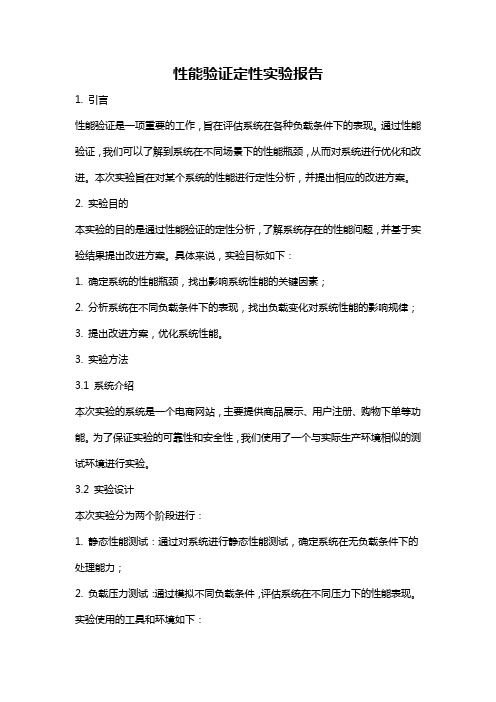 性能验证定性实验报告

1. 引言

性能验证是一项重要的工作，旨在评估系统在各种负载条件下的表现。通过性能验证，我们可以了解到系统在不同场景下的性能瓶颈，从而对系统进行优化和改进。本次实验旨在对某个系统的性能进行定性分析，并提出相应的改进方案。

2. 实验目的

本实验的目的是通过性能验证的定性分析，了解系统存在的性能问题，并基于实验结果提出改进方案。具体来说，实验目标如下：

1. 确定系统的性能瓶颈，找出影响系统性能的关键因素；

2. 分析系统在不同负载条件下的表现，找出负载变化对系统性能的影响规律；

3. 提出改进方案，优化系统性能。

3. 实验方法

3.1 系统介绍

本次实验的系统是一个电商网站，主要提供商品展示、用户注册、购物下单等功能。为了保证实验的可靠性和安全性，我们使用了一个与实际生产环境相似的测试环境进行实验。

3.2 实验设计

本次实验分为两个阶段进行：

1. 静态性能测试：通过对系统进行静态性能测试，确定系统在无负载条件下的处理能力；

2. 负载压力测试：通过模拟不同负载条件，评估系统在不同压力下的性能表现。

实验使用的工具和环境如下：